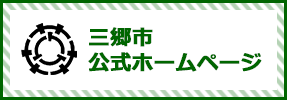 三郷市
公式ホームページ